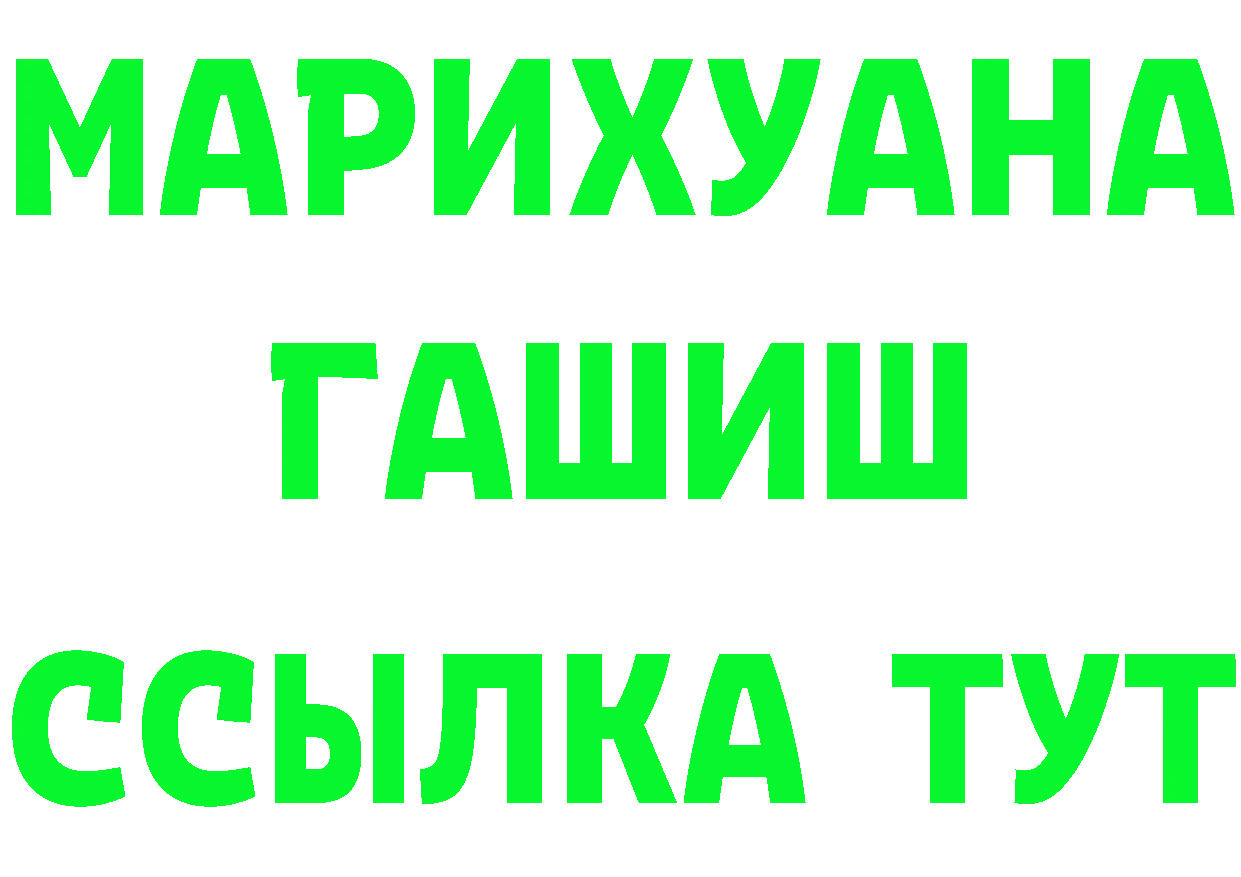 МАРИХУАНА
ГАШИШ
ССЫЛКА ТУТ